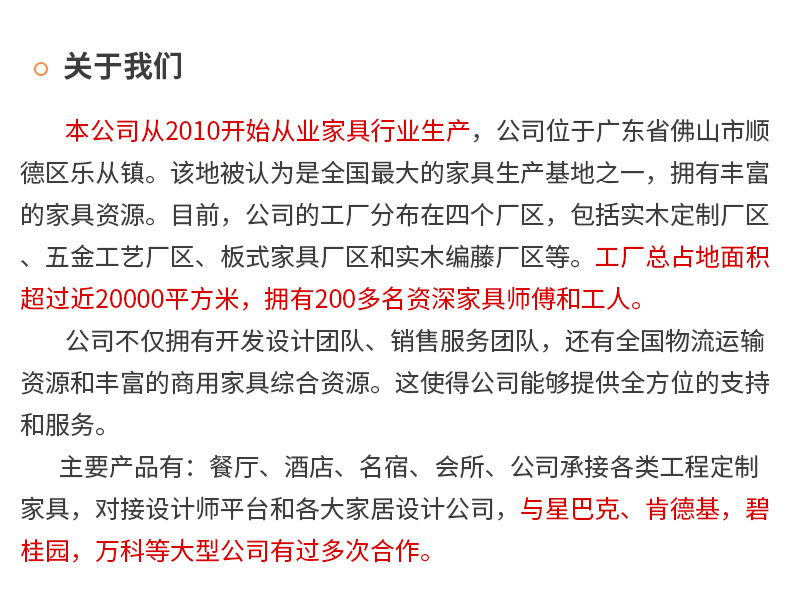 关于我们

本公司从2010开始从业家具行业生产，公司位于广东省佛山市顺德区乐从镇。该地被认为是全国最大的家具生产基地之一，拥有丰富的家具资源。目前，公司的工厂分布在四个厂区，包括实木定制厂区、五金工艺厂区、板式家具厂区和实木编藤厂区等。工厂总占地面积超过近20000平方米，拥有200多名资深家具师傅和工人。

公司不仅拥有开发设计团队、销售服务团队，还有全国物流运输资源和丰富的商用家具综合资源。这使得公司能够提供全方位的支持和服务。

主要产品有：餐厅、酒店、名宿、会所、公司承接各类工程定制家具，对接设计师平台和各大家居设计公司，与星巴克、肯德基，碧桂园，万科等大型公司有过多次合作。